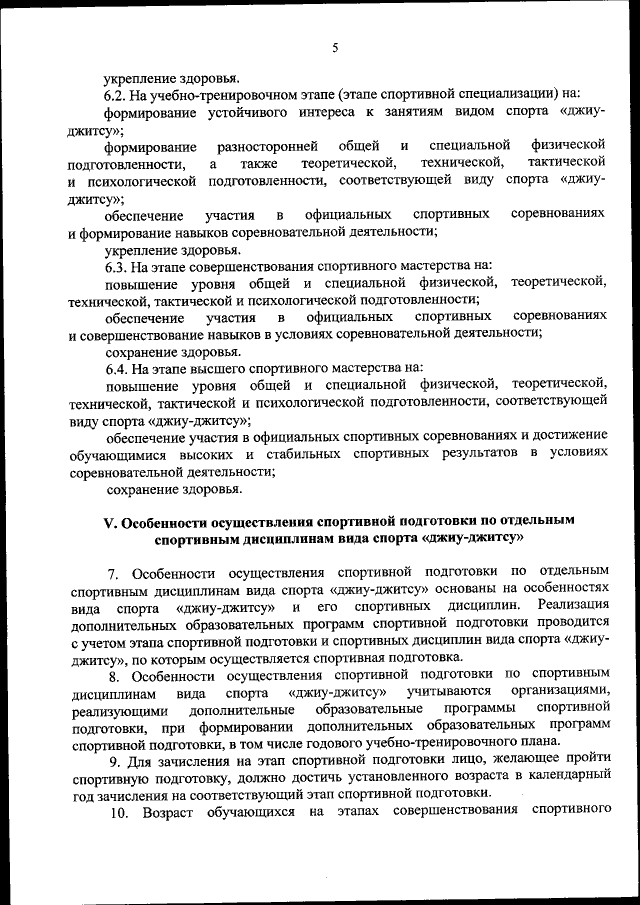 5

укрепление здоровья.

6.2. На учебно-тренировочном этапе (этапе спортивной специализации) на:

формирование устойчивого интереса к занятиям видом спорта «джиу-джитсу»;

формирование разносторонней общей и специальной физической подготовленности, а также теоретической, технической, тактической и психологической подготовленности, соответствующей виду спорта «джиу-джитсу»;

обеспечение участия в официальных спортивных соревнованиях и формирование навыков соревновательной деятельности;

укрепление здоровья.

6.3. На этапе совершенствования спортивного мастерства на:

повышение уровня общей и специальной физической, теоретической, технической, тактической и психологической подготовленности;

обеспечение участия в официальных спортивных соревнованиях и совершенствование навыков в условиях соревновательной деятельности;

сохранение здоровья.

6.4. На этапе высшего спортивного мастерства на:

повышение уровня общей и специальной физической, теоретической, технической, тактической и психологической подготовленности, соответствующей виду спорта «джиу-джитсу»;

обеспечение участия в официальных спортивных соревнованиях и достижение обучающимися высоких и стабильных спортивных результатов в условиях соревновательной деятельности;

сохранение здоровья.

V. Особенности осуществления спортивной подготовки по отдельным спортивным дисциплинам вида спорта «джиу-джитсу»

7. Особенности осуществления спортивной подготовки по отдельным спортивным дисциплинам вида спорта «джиу-джитсу» основаны на особенностях вида спорта «джиу-джитсу» и его спортивных дисциплин. Реализация дополнительных образовательных программ спортивной подготовки проводится с учетом этапа спортивной подготовки и спортивных дисциплин вида спорта «джиу-джитсу», по которым осуществляется спортивная подготовка.

8. Особенности осуществления спортивной подготовки по спортивным дисциплинам вида спорта «джиу-джитсу» учитываются организациями, реализующими дополнительные образовательные программы спортивной подготовки, при формировании дополнительных образовательных программ спортивной подготовки, в том числе годового учебно-тренировочного плана.

9. Для зачисления на этап спортивной подготовки лицо, желающее пройти спортивную подготовку, должно достичь установленного возраста в календарный год зачисления на соответствующий этап спортивной подготовки.

10. Возраст обучающихся на этапах совершенствования спортивного